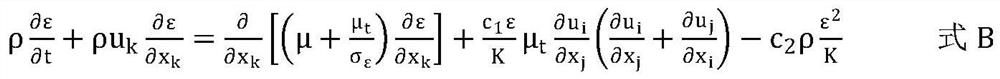 $\rho\frac{\partial \varepsilon}{\partial t}+\rho u_k\frac{\partial \varepsilon}{\partial x_k}=\frac{\partial}{\partial x_k}\left[\left(\mu+\frac{\mu_t}{\sigma_\varepsilon}\right)\frac{\partial \varepsilon}{\partial x_k}\right]+\frac{c_1\varepsilon}{K}\mu_t\frac{\partial u_i}{\partial x_j}\left(\frac{\partial u_i}{\partial x_j}+\frac{\partial u_j}{\partial x_i}\right)-c_2\rho\frac{\varepsilon^2}{K}$ 式 B